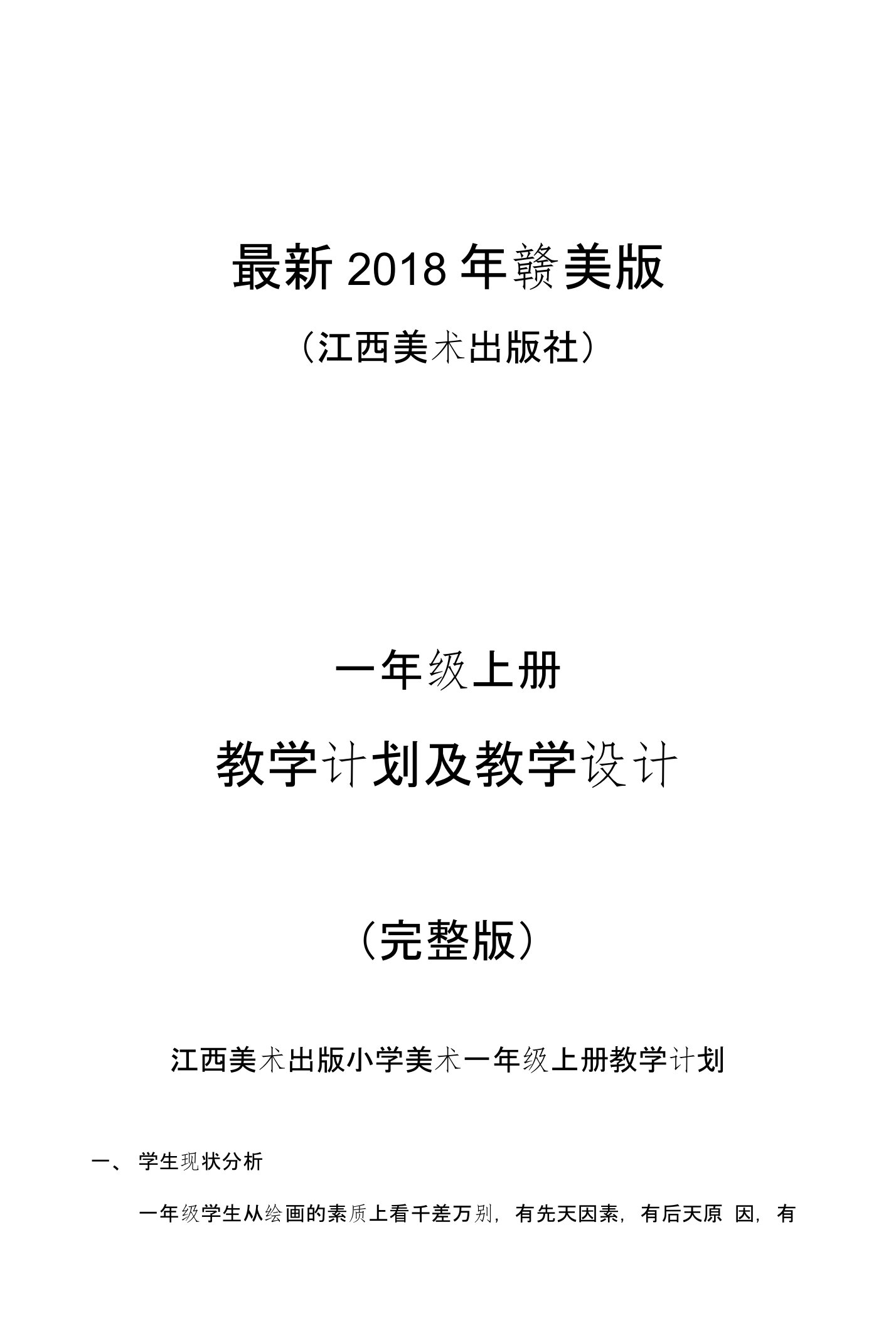 最新 2018 年赣美版

（江西美术出版社）

一年级上册

教学计划及教学设计

（完整版）

江西美术出版小学美术一年级上册教学计划

一、 学生现状分析

一年级学生从绘画的素质上看千差万别，有先天因素，有后天原 因，有